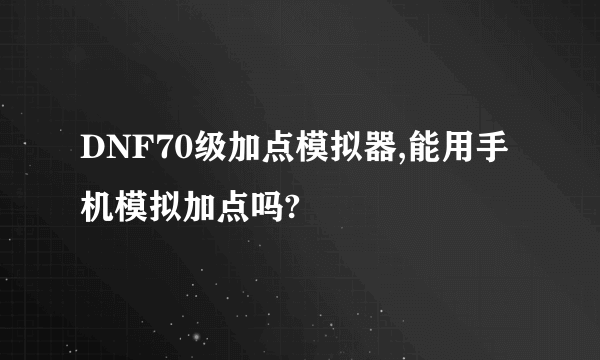 DNF70级加点模拟器,能用手机模拟加点吗?